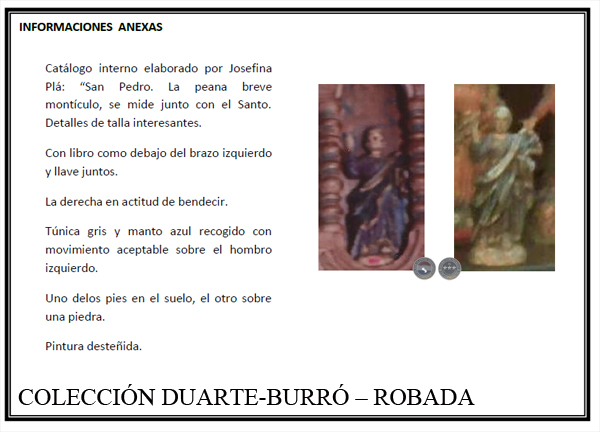 INFORMACIONES ANEXAS

Catálogo interno elaborado por Josefina Plá: “San Pedro. La peana breve montículo, se mide junto con el Santo. Detalles de talla interesantes.

Con libro como debajo del brazo izquierdo y llave juntos.

La derecha en actitud de bendecir.

Túnica gris y manto azul recogido con movimiento aceptable sobre el hombro izquierdo.

Uno delos pies en el suelo, el otro sobre una piedra.

Pintura desteñida.

COLECCIÓN DUARTE-BURRÓ – ROBADA